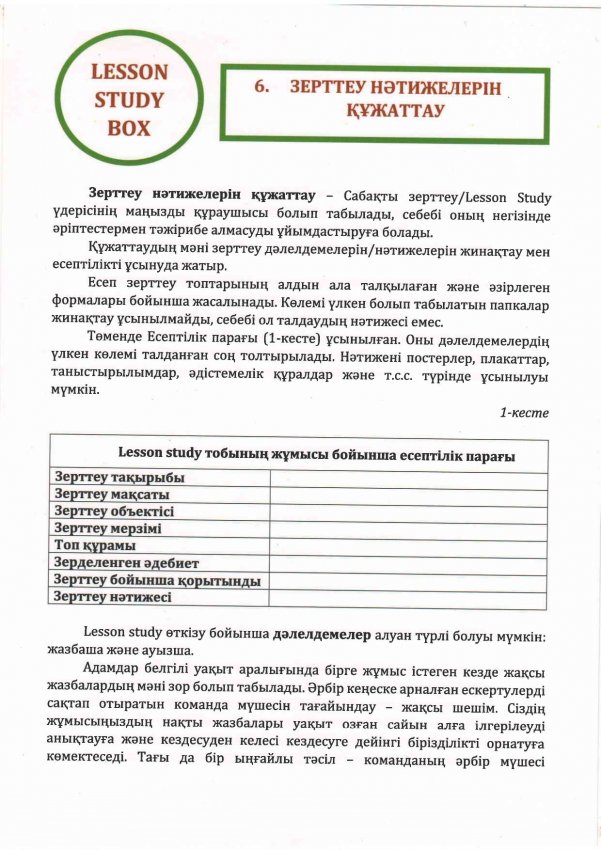 LESSON STUDY BOX

6. ЗЕРТТЕУ НӘТИЖЕЛЕРІН ҚҰЖАТТАУ

**Зерттеу нәтижелерін құжаттау** – Сабақты зерттеу/Lesson Study үдерісінің маңызды құраушысы болып табылады, себебі оның негізінде әріптестермен тәжірибе алмасуды ұйымдастыруға болады.

Құжаттаудың мәні зерттеу дәлелдемелерін/нәтижелерін жинақтау мен есептілікті ұсынуда жатыр.

Есеп зерттеу топтарының алдын ала талқылаған және әзірлеген формалары бойынша жасалынады. Көлемі үлкен болып табылатын папкалар жинақтау ұсынылмайды, себебі ол талдаудың нәтижесі емес.

Төменде Есептілік парағы (1-кесте) ұсынылған. Оны дәлелдемелердің үлкен көлемі талданған соң толтырылады. Нәтижені постерлер, плакаттар, таныстырылымдар, әдістемелік құралдар және т.с.с. түрінде ұсынылуы мүмкін.

1-кесте

| Lesson study тобының жұмысы бойынша есептілік парағы | |
|---|---|
| Зерттеу тақырыбы | |
| Зерттеу мақсаты | |
| Зерттеу объектісі | |
| Зерттеу мерзімі | |
| Топ құрамы | |
| Зерделенген әдебиет | |
| Зерттеу бойынша қорытынды | |
| Зерттеу нәтижесі | |

Lesson study өткізу бойынша **дәлелдемелер** алуан түрлі болуы мүмкін: жазбаша және ауызша.

Адамдар белгілі уақыт аралығында бірге жұмыс істеген кезде жақсы жазбалардың мәні зор болып табылады. Әрбір кеңеске арналған ескертулерді сақтап отыратын команда мүшесін тағайындау – жақсы шешім. Сіздің жұмысыңыздың нақты жазбалары уақыт озған сайын алға ілгерілеуді анықтауға және кездесуден келесі кездесуге дейінгі бірізділікті орнатуға көмектеседі. Тағы да бір ыңғайлы тәсіл – команданың әрбір мүшесі